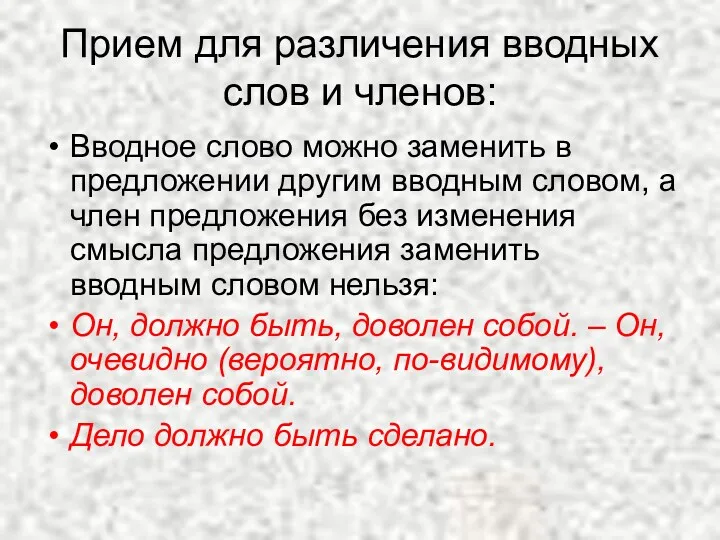 Прием для различения вводных слов и членов:

• Вводное слово можно заменить в предложении другим вводным словом, а член предложения без изменения смысла предложения заменить вводным словом нельзя:

• Он, должно быть, доволен собой. – Он, очевидно (вероятно, по-видимому), доволен собой.

• Дело должно быть сделано.